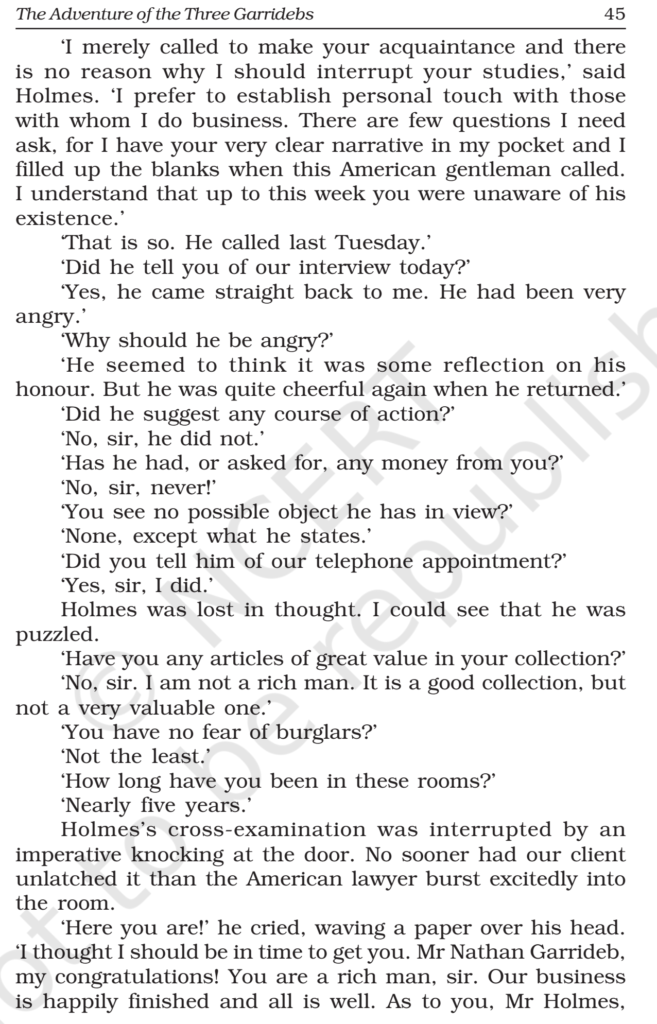 The Adventure of the Three Garridebs 45

'I merely called to make your acquaintance and there is no reason why I should interrupt your studies,' said Holmes. 'I prefer to establish personal touch with those with whom I do business. There are few questions I need ask, for I have your very clear narrative in my pocket and I filled up the blanks when this American gentleman called. I understand that up to this week you were unaware of his existence.'

'That is so. He called last Tuesday.'

'Did he tell you of our interview today?'

'Yes, he came straight back to me. He had been very angry.'

'Why should he be angry?'

'He seemed to think it was some reflection on his honour. But he was quite cheerful again when he returned.'

'Did he suggest any course of action?'

'No, sir, he did not.'

'Has he had, or asked for, any money from you?'

'No, sir, never!'

'You see no possible object he has in view?'

'None, except what he states.'

'Did you tell him of our telephone appointment?'

'Yes, sir, I did.'

Holmes was lost in thought. I could see that he was puzzled.

'Have you any articles of great value in your collection?'

'No, sir. I am not a rich man. It is a good collection, but not a very valuable one.'

'You have no fear of burglars?'

'Not the least.'

'How long have you been in these rooms?'

'Nearly five years.'

Holmes's cross-examination was interrupted by an imperative knocking at the door. No sooner had our client unlatched it than the American lawyer burst excitedly into the room.

'Here you are!' he cried, waving a paper over his head. 'I thought I should be in time to get you. Mr Nathan Garrideb, my congratulations! You are a rich man, sir. Our business is happily finished and all is well. As to you, Mr Holmes,

© NCERT not to be republished